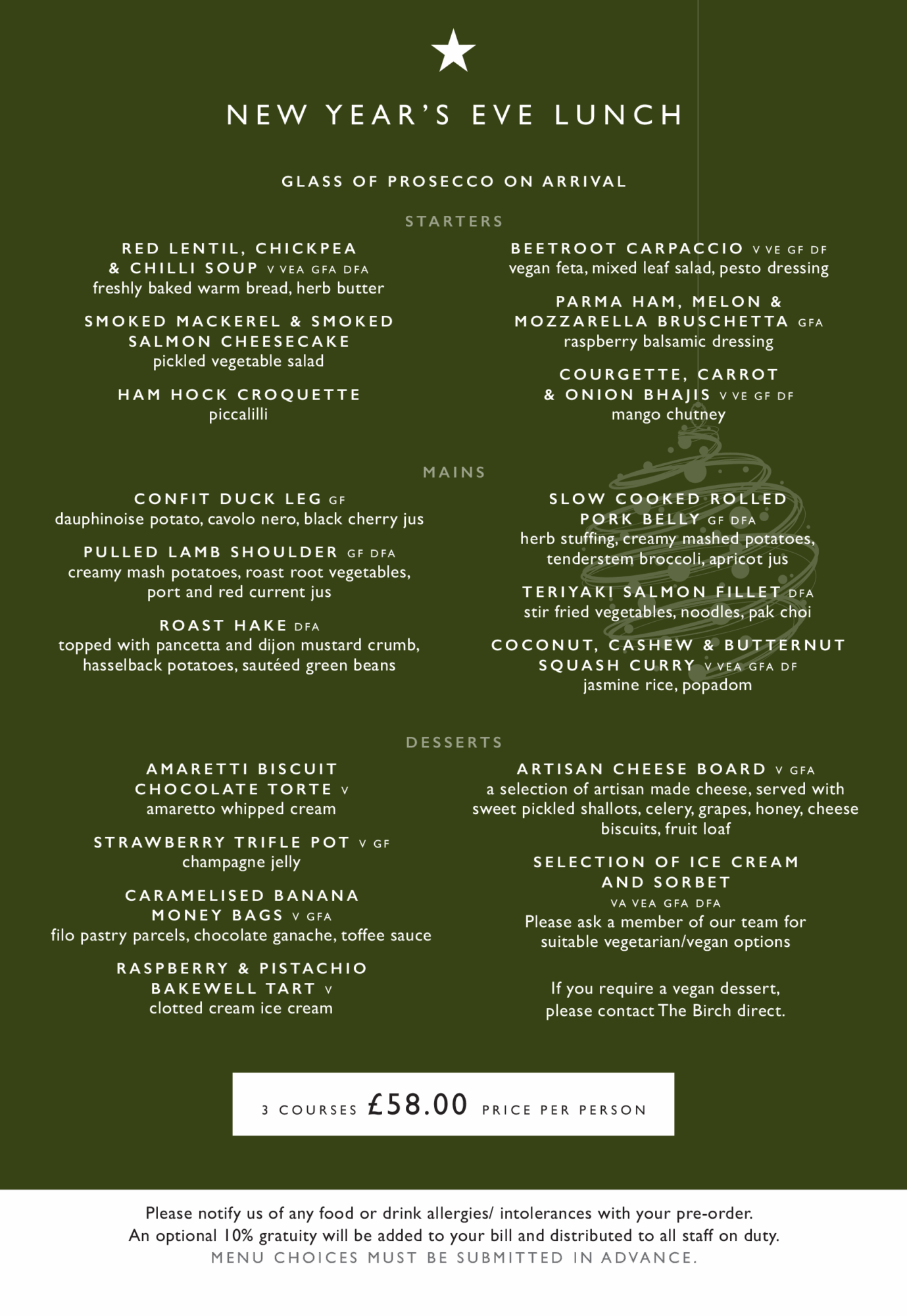 NEW YEAR'S EVE LUNCH

GLASS OF PROSECCO ON ARRIVAL

STARTERS

RED LENTIL, CHICKPEA & CHILLI SOUP V VEA GFA DFA
freshly baked warm bread, herb butter

SMOKED MACKEREL & SMOKED SALMON CHEESECAKE
pickled vegetable salad

HAM HOCK CROQUETTE
piccalilli

BEETROOT CARPACCIO V VE GF DF
vegan feta, mixed leaf salad, pesto dressing

PARMA HAM, MELON & MOZZARELLA BRUSCHETTA GFA
raspberry balsamic dressing

COURGETTE, CARROT & ONION BHAJIS V VE GF DF
mango chutney

MAINS

CONFIT DUCK LEG GF
dauphinoise potato, cavolo nero, black cherry jus

PULLED LAMB SHOULDER GF DFA
creamy mash potatoes, roast root vegetables, port and red current jus

ROAST HAKE DFA
topped with pancetta and dijon mustard crumb, hasselback potatoes, sautéed green beans

SLOW COOKED ROLLED PORK BELLY GF DFA
herb stuffing, creamy mashed potatoes, tenderstem broccoli, apricot jus

TERIYAKI SALMON FILLET DFA
stir fried vegetables, noodles, pak choi

COCONUT, CASHEW & BUTTERNUT SQUASH CURRY V VEA GFA DF
jasmine rice, popadom

DESSERTS

AMARETTI BISCUIT CHOCOLATE TORTE V
amaretto whipped cream

STRAWBERRY TRIFLE POT V GF
champagne jelly

CARAMELISED BANANA MONEY BAGS V GFA
filo pastry parcels, chocolate ganache, toffee sauce

RASPBERRY & PISTACHIO BAKEWELL TART V
clotted cream ice cream

ARTISAN CHEESE BOARD V GFA
a selection of artisan made cheese, served with sweet pickled shallots, celery, grapes, honey, cheese biscuits, fruit loaf

SELECTION OF ICE CREAM AND SORBET
VA VEA GFA DFA
Please ask a member of our team for suitable vegetarian/vegan options

If you require a vegan dessert, please contact The Birch direct.

3 COURSES £58.00 PRICE PER PERSON

Please notify us of any food or drink allergies/ intolerances with your pre-order.
An optional 10% gratuity will be added to your bill and distributed to all staff on duty.
MENU CHOICES MUST BE SUBMITTED IN ADVANCE.